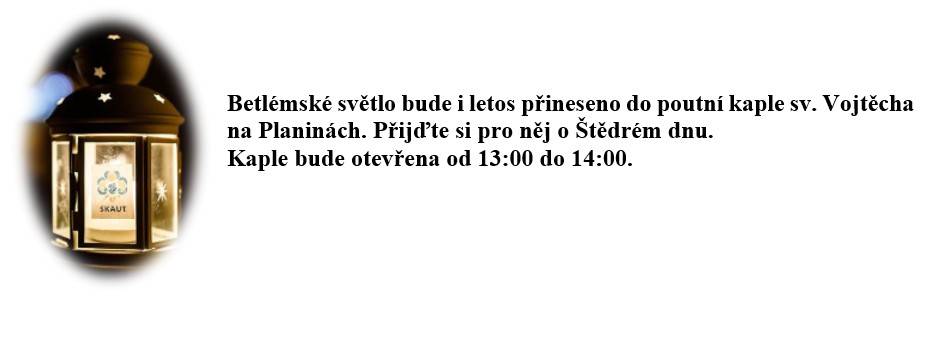 SKAUT

Betlémské světlo bude i letos přineseno do poutní kaple sv. Vojtěcha na Planinách. Přijďte si pro něj o Štědrém dnu.
Kaple bude otevřena od 13:00 do 14:00.